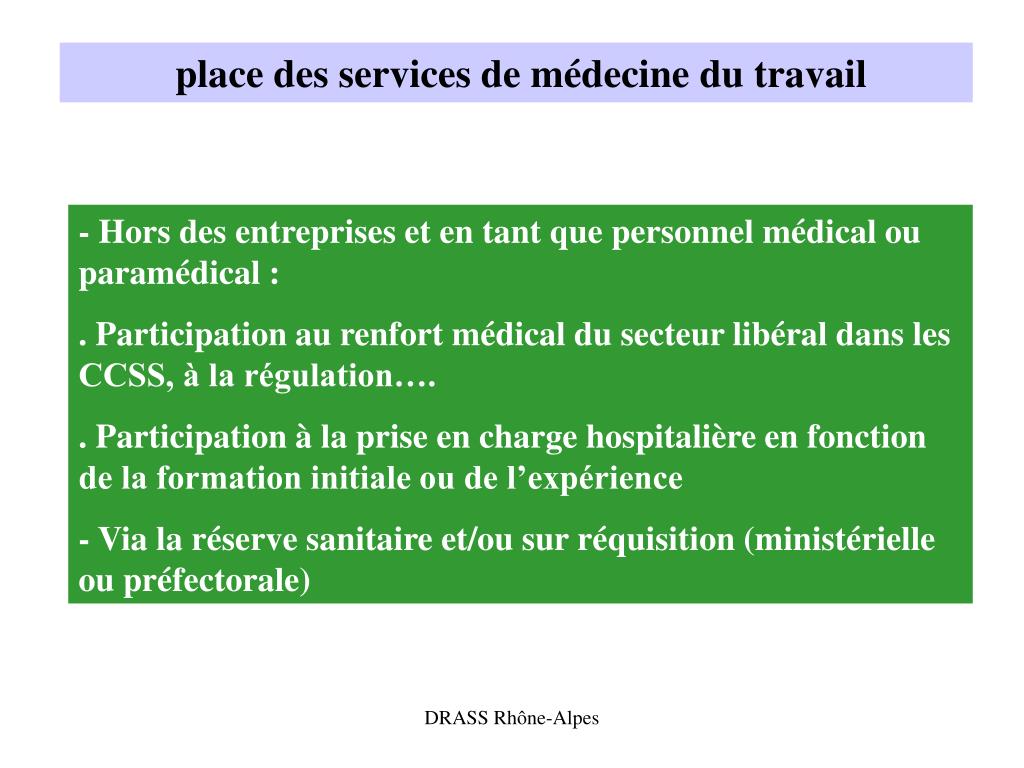 place des services de médecine du travail

- Hors des entreprises et en tant que personnel médical ou paramédical :

. Participation au renfort médical du secteur libéral dans les CCSS, à la régulation….

. Participation à la prise en charge hospitalière en fonction de la formation initiale ou de l’expérience

- Via la réserve sanitaire et/ou sur réquisition (ministérielle ou préfectorale)

DRASS Rhône-Alpes